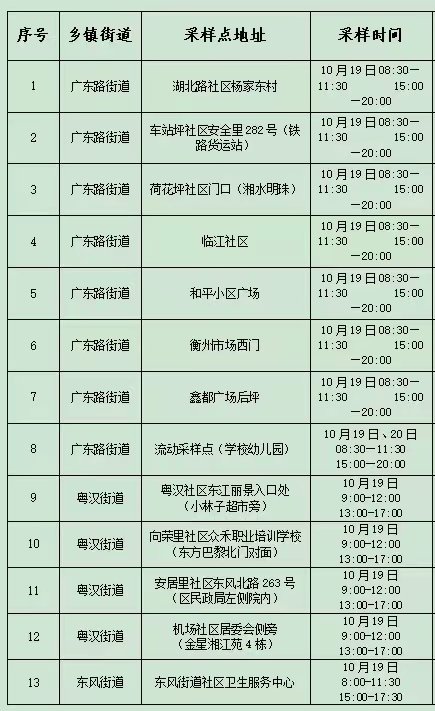 | 序号 | 乡镇街道 | 采样点地址 | 采样时间 |
|---|---|---|---|
| 1 | 广东路街道 | 湖北路社区杨家东村 | 10月19日08:30—11:30 15:00—20:00 |
| 2 | 广东路街道 | 车站坪社区安全里282号（铁路货运站） | 10月19日08:30—11:30 15:00—20:00 |
| 3 | 广东路街道 | 荷花坪社区门口（湘水明珠） | 10月19日08:30—11:30 15:00—20:00 |
| 4 | 广东路街道 | 临江社区 | 10月19日08:30—11:30 15:00—20:00 |
| 5 | 广东路街道 | 和平小区广场 | 10月19日08:30—11:30 15:00—20:00 |
| 6 | 广东路街道 | 衡州市场西门 | 10月19日08:30—11:30 15:00—20:00 |
| 7 | 广东路街道 | 鑫都广场后坪 | 10月19日08:30—11:30 15:00—20:00 |
| 8 | 广东路街道 | 流动采样点（学校幼儿园） | 10月19日、20日 08:30—11:30 15:00—20:00 |
| 9 | 粤汉街道 | 粤汉社区东江丽景入口处（小林子超市旁） | 10月19日 9:00—12:00 13:00—17:00 |
| 10 | 粤汉街道 | 向荣里社区众禾职业培训学校（东方巴黎北门对面） | 10月19日 9:00—12:00 13:00—17:00 |
| 11 | 粤汉街道 | 安居里社区东风北路263号（区民政局左侧院内） | 10月19日 9:00—12:00 13:00—17:00 |
| 12 | 粤汉街道 | 机场社区居委会侧旁（金星湘江苑4栋） | 10月19日 9:00—12:00 13:00—17:00 |
| 13 | 东风街道 | 东风街道社区卫生服务中心 | 10月19日 8:00—11:30 15:00—17:30 |